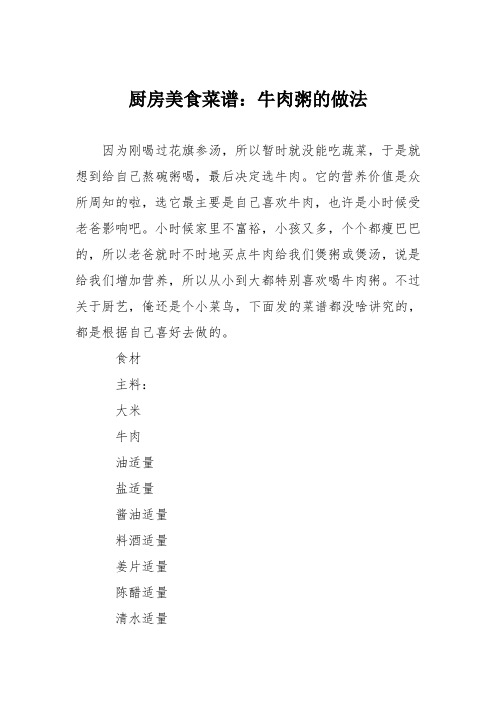 厨房美食菜谱：牛肉粥的做法

因为刚喝过花旗参汤，所以暂时就没能吃蔬菜，于是就想到给自己熬碗粥喝，最后决定选牛肉。它的营养价值是众所周知的啦，选它最主要是自己喜欢牛肉，也许是小时候受老爸影响吧。小时候家里不富裕，小孩又多，个个都瘦巴巴的，所以老爸就时不时地买点牛肉给我们煲粥或煲汤，说是给我们增加营养，所以从小到大都特别喜欢喝牛肉粥。不过关于厨艺，俺还是个小菜鸟，下面发的菜谱都没啥讲究的，都是根据自己喜好去做的。

食材

主料：

大米

牛肉

油适量

盐适量

酱油适量

料酒适量

姜片适量

陈醋适量

清水适量